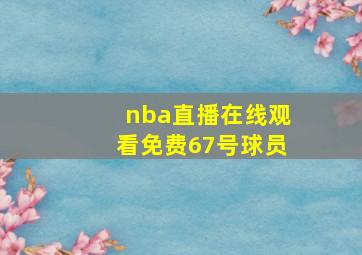 nba直播在线观看免费67号球员